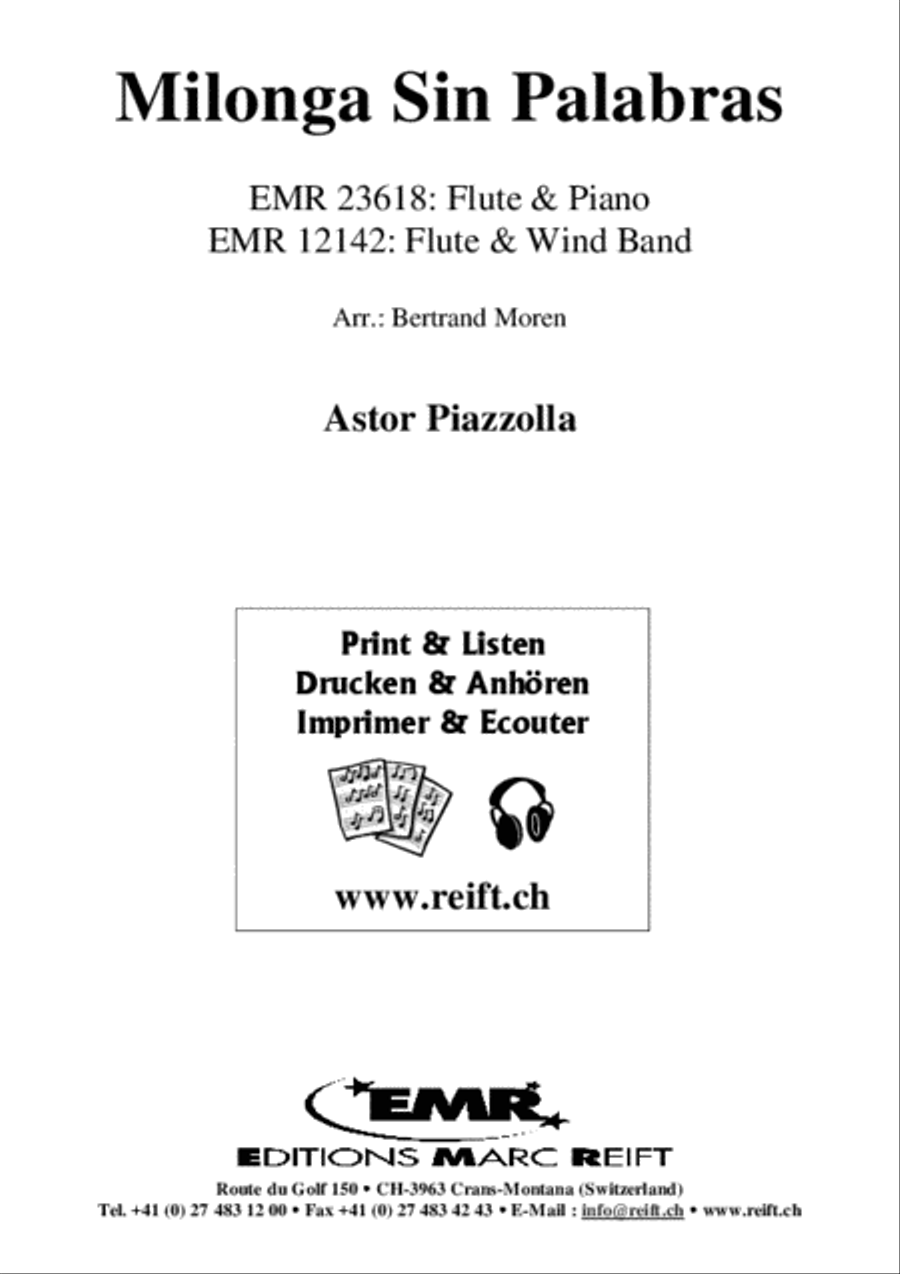 Milonga Sin Palabras

EMR 23618: Flute & Piano
EMR 12142: Flute & Wind Band

Arr.: Bertrand Moren

Astor Piazzolla

Print & Listen
Drucken & Anhören
Imprimer & Ecouter

www.reift.ch

EMR

EDITIONS MARC REIFT

Route du Golf 150 • CH-3963 Crans-Montana (Switzerland)
Tel. +41 (0) 27 483 12 00 • Fax +41 (0) 27 483 42 43 • E-Mail : info@reift.ch • www.reift.ch